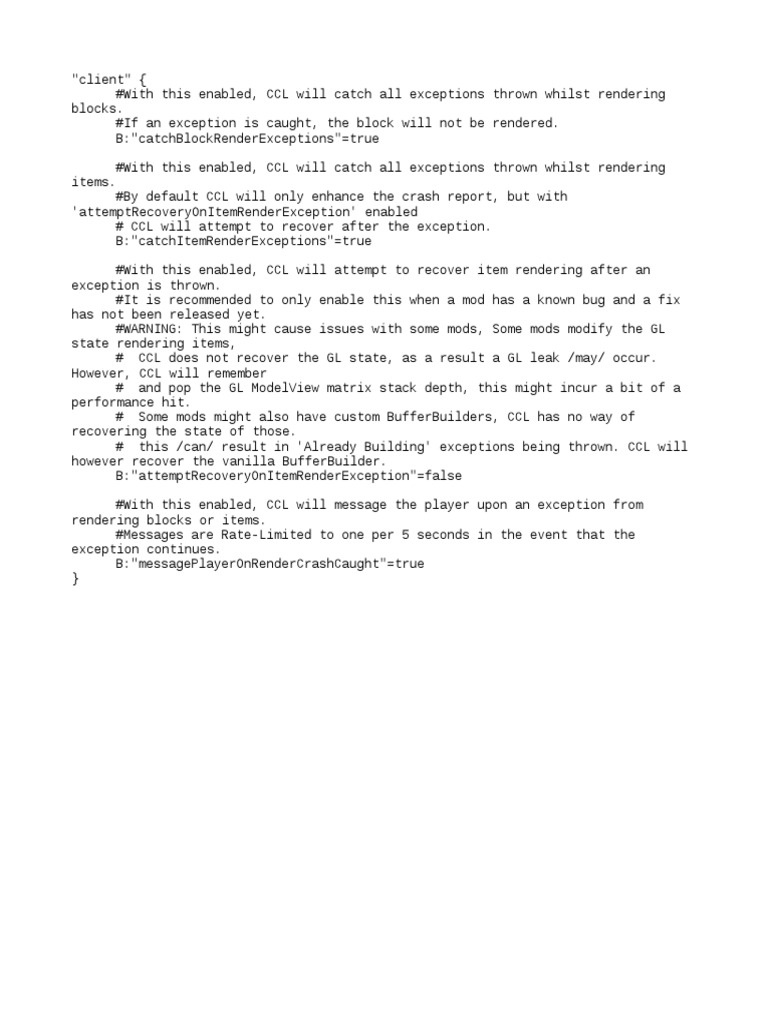 "client" {
#With this enabled, CCL will catch all exceptions thrown whilst rendering blocks.
#If an exception is caught, the block will not be rendered.
B:"catchBlockRenderExceptions"=true

#With this enabled, CCL will catch all exceptions thrown whilst rendering items.
#By default CCL will only enhance the crash report, but with 'attemptRecoveryOnItemRenderException' enabled
# CCL will attempt to recover after the exception.
B:"catchItemRenderExceptions"=true

#With this enabled, CCL will attempt to recover item rendering after an exception is thrown.
#It is recommended to only enable this when a mod has a known bug and a fix has not been released yet.
#WARNING: This might cause issues with some mods, Some mods modify the GL state rendering items,
# CCL does not recover the GL state, as a result a GL leak /may/ occur. However, CCL will remember
# and pop the GL ModelView matrix stack depth, this might incur a bit of a performance hit.
# Some mods might also have custom BufferBuilders, CCL has no way of recovering the state of those.
# this /can/ result in 'Already Building' exceptions being thrown. CCL will however recover the vanilla BufferBuilder.
B:"attemptRecoveryOnItemRenderException"=false

#With this enabled, CCL will message the player upon an exception from rendering blocks or items.
#Messages are Rate-Limited to one per 5 seconds in the event that the exception continues.
B:"messagePlayerOnRenderCrashCaught"=true
}